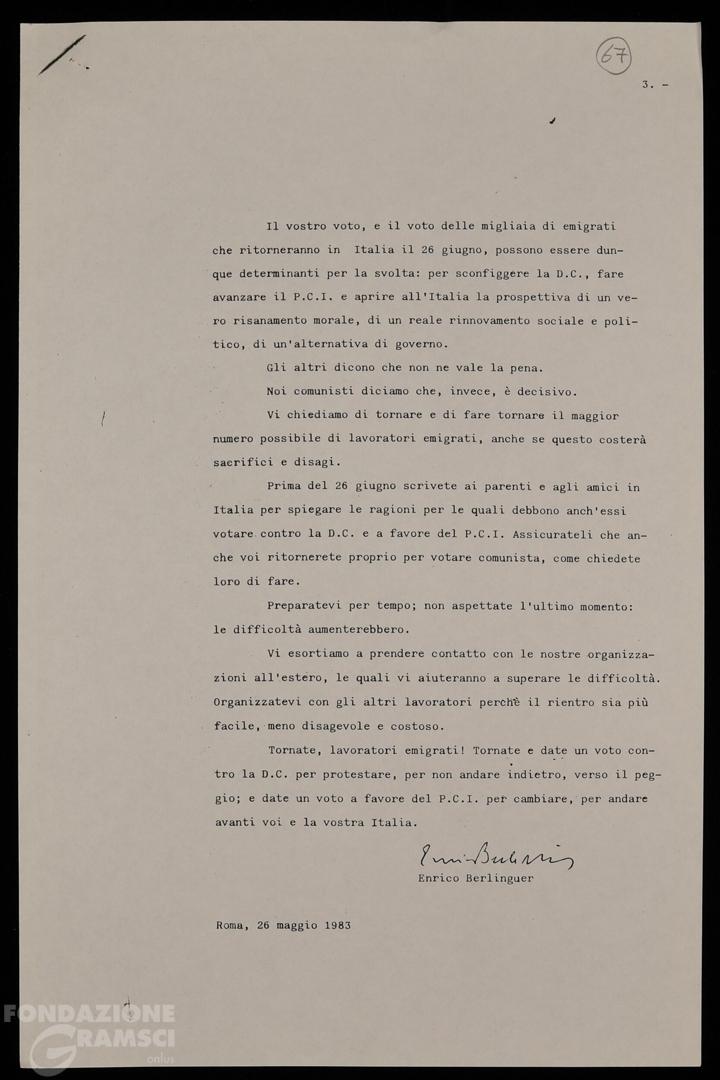 67

3. -

Il vostro voto, e il voto delle migliaia di emigrati che ritorneranno in Italia il 26 giugno, possono essere dunque determinanti per la svolta: per sconfiggere la D.C., fare avanzare il P.C.I. e aprire all'Italia la prospettiva di un vero risanamento morale, di un reale rinnovamento sociale e politico, di un'alternativa di governo.

Gli altri dicono che non ne vale la pena.

Noi comunisti diciamo che, invece, è decisivo.

Vi chiediamo di tornare e di fare tornare il maggior numero possibile di lavoratori emigrati, anche se questo costerà sacrifici e disagi.

Prima del 26 giugno scrivete ai parenti e agli amici in Italia per spiegare le ragioni per le quali debbono anch'essi votare contro la D.C. e a favore del P.C.I. Assicurateli che anche voi ritornerete proprio per votare comunista, come chiedete loro di fare.

Preparatevi per tempo; non aspettate l'ultimo momento: le difficoltà aumenterebbero.

Vi esortiamo a prendere contatto con le nostre organizzazioni all'estero, le quali vi aiuteranno a superare le difficoltà. Organizzatevi con gli altri lavoratori perchè il rientro sia più facile, meno disagevole e costoso.

Tornate, lavoratori emigrati! Tornate e date un voto contro la D.C. per protestare, per non andare indietro, verso il peggio; e date un voto a favore del P.C.I. per cambiare, per andare avanti voi e la vostra Italia.

Enrico Berlinguer

Enrico Berlinguer

Roma, 26 maggio 1983

FONDAZIONE GRAMSCI onlus